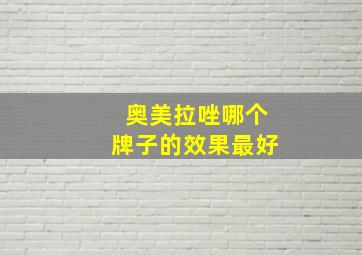 奥美拉唑哪个
牌子的效果最好